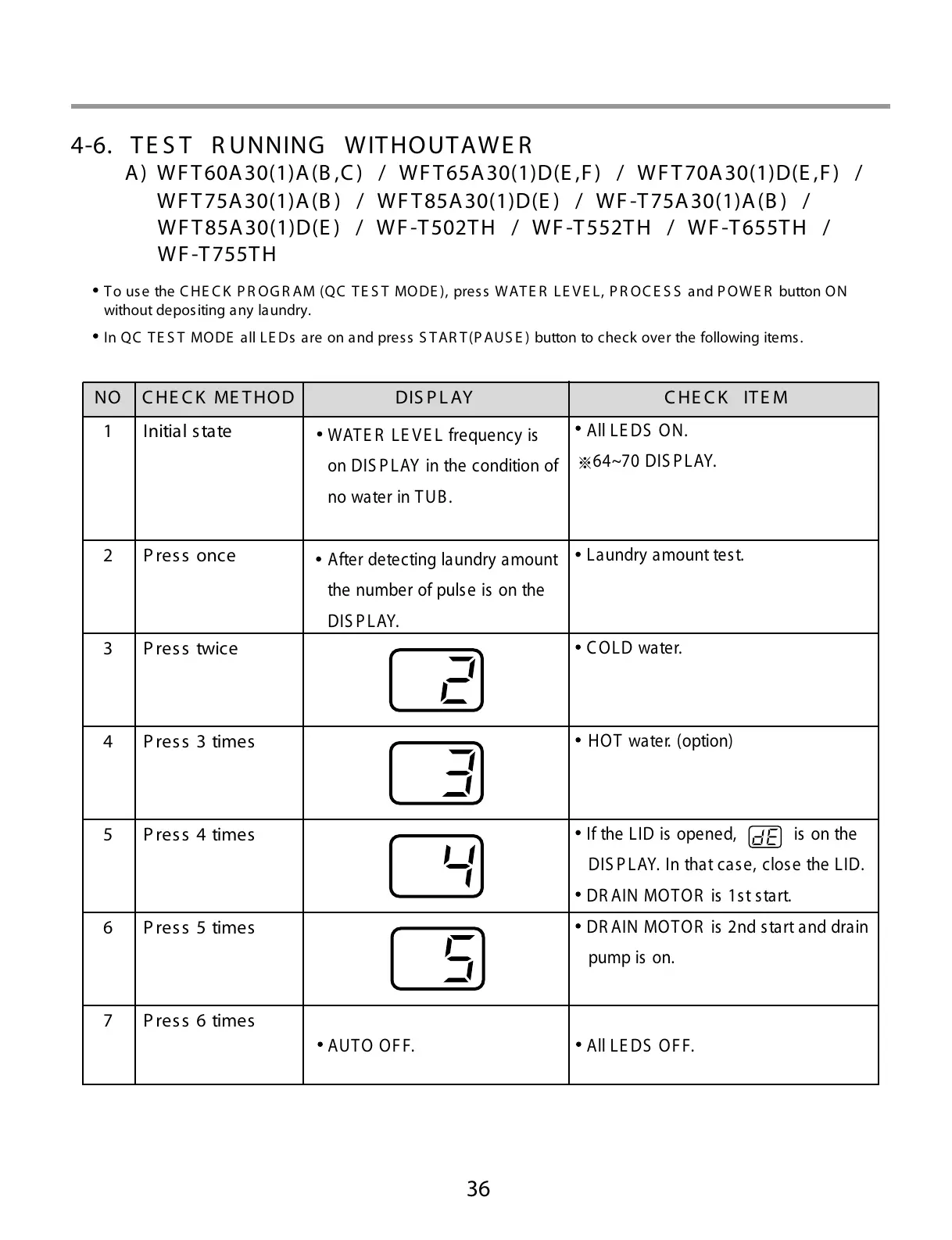 4-6. TEST RUNNING WITHOUTAWER

A) WFT60A30(1)A(B,C) / WFT65A30(1)D(E,F) / WFT70A30(1)D(E,F) / WFT75A30(1)A(B) / WFT85A30(1)D(E) / WF-T75A30(1)A(B) / WFT85A30(1)D(E) / WF-T502TH / WF-T552TH / WF-T655TH / WF-T755TH

• To use the CHECK PROGRAM (QC TEST MODE), press WATER LEVEL, PROCESS and POWER button ON without depositing any laundry.

• In QC TEST MODE all LEDs are on and press START(PAUSE) button to check over the following items.

| NO | CHECK METHOD | DISPLAY | CHECK ITEM |
|---|---|---|---|
| 1 | Initial state | • WATER LEVEL frequency is on DISPLAY in the condition of no water in TUB. | • All LEDS ON. ※64~70 DISPLAY. |
| 2 | Press once | • After detecting laundry amount the number of pulse is on the DISPLAY. | • Laundry amount test. |
| 3 | Press twice | 2 | • COLD water. |
| 4 | Press 3 times | 3 | • HOT water. (option) |
| 5 | Press 4 times | 4 | • If the LID is opened, dE is on the DISPLAY. In that case, close the LID. • DRAIN MOTOR is 1st start. |
| 6 | Press 5 times | 5 | • DRAIN MOTOR is 2nd start and drain pump is on. |
| 7 | Press 6 times | • AUTO OFF. | • All LEDS OFF. |

36